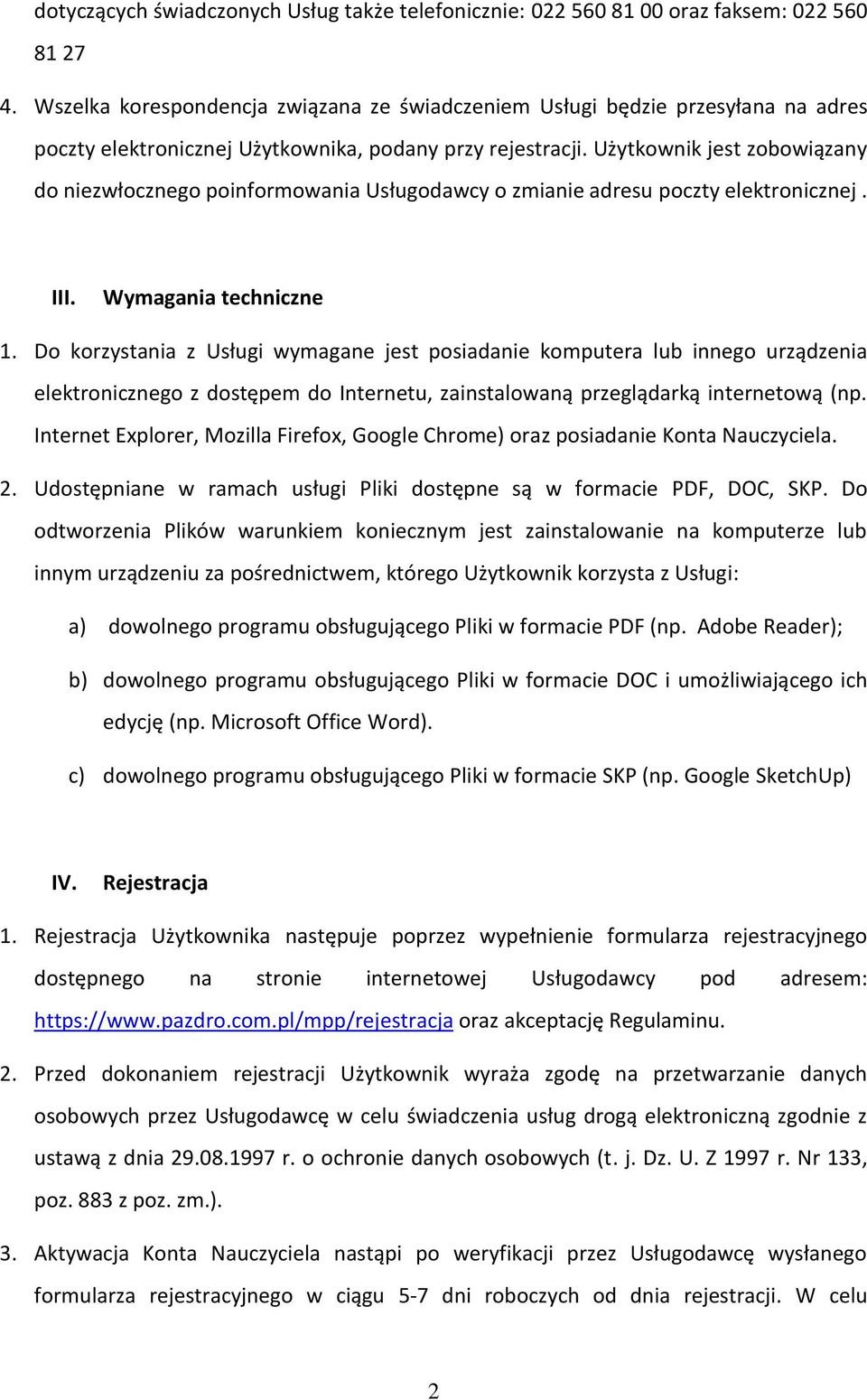 dotyczących świadczonych Usług także telefonicznie: 022 560 81 00 oraz faksem: 022 560 81 27

4. Wszelka korespondencja związana ze świadczeniem Usługi będzie przesyłana na adres poczty elektronicznej Użytkownika, podany przy rejestracji. Użytkownik jest zobowiązany do niezwłocznego poinformowania Usługodawcy o zmianie adresu poczty elektronicznej .

III. Wymagania techniczne

1. Do korzystania z Usługi wymagane jest posiadanie komputera lub innego urządzenia elektronicznego z dostępem do Internetu, zainstalowaną przeglądarką internetową (np. Internet Explorer, Mozilla Firefox, Google Chrome) oraz posiadanie Konta Nauczyciela.

2. Udostępniane w ramach usługi Pliki dostępne są w formacie PDF, DOC, SKP. Do odtworzenia Plików warunkiem koniecznym jest zainstalowanie na komputerze lub innym urządzeniu za pośrednictwem, którego Użytkownik korzysta z Usługi:

a) dowolnego programu obsługującego Pliki w formacie PDF (np. Adobe Reader);

b) dowolnego programu obsługującego Pliki w formacie DOC i umożliwiającego ich edycję (np. Microsoft Office Word).

c) dowolnego programu obsługującego Pliki w formacie SKP (np. Google SketchUp)

IV. Rejestracja

1. Rejestracja Użytkownika następuje poprzez wypełnienie formularza rejestracyjnego dostępnego na stronie internetowej Usługodawcy pod adresem: https://www.pazdro.com.pl/mpp/rejestracja oraz akceptację Regulaminu.

2. Przed dokonaniem rejestracji Użytkownik wyraża zgodę na przetwarzanie danych osobowych przez Usługodawcę w celu świadczenia usług drogą elektroniczną zgodnie z ustawą z dnia 29.08.1997 r. o ochronie danych osobowych (t. j. Dz. U. Z 1997 r. Nr 133, poz. 883 z poz. zm.).

3. Aktywacja Konta Nauczyciela nastąpi po weryfikacji przez Usługodawcę wysłanego formularza rejestracyjnego w ciągu 5-7 dni roboczych od dnia rejestracji. W celu

2